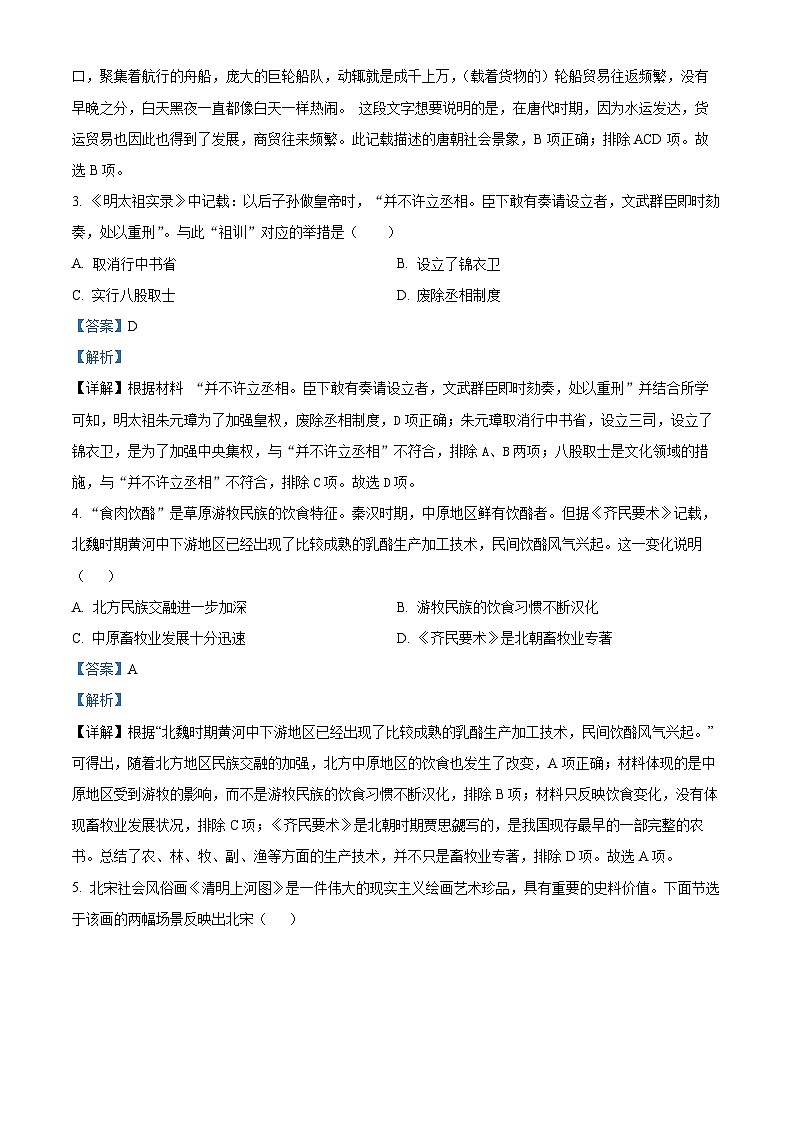 口，聚集着航行的舟船，庞大的巨轮船队，动辄就是成千上万，（载着货物的）轮船贸易往返频繁，没有早晚之分，白天黑夜一直都像白天一样热闹。 这段文字想要说明的是，在唐代时期，因为水运发达，货运贸易也因此也得到了发展，商贸往来频繁。此记载描述的唐朝社会景象，B 项正确；排除 ACD 项。故选 B 项。

3. 《明太祖实录》中记载：以后子孙做皇帝时，“并不许立丞相。臣下敢有奏请设立者，文武群臣即时劾奏，处以重刑”。与此“祖训”对应的举措是（　　）

A. 取消行中书省

B. 设立了锦衣卫

C. 实行八股取士

D. 废除丞相制度

【答案】D

【解析】

【详解】根据材料 “并不许立丞相。臣下敢有奏请设立者，文武群臣即时劾奏，处以重刑”并结合所学可知，明太祖朱元璋为了加强皇权，废除丞相制度，D 项正确；朱元璋取消行中书省，设立三司，设立了锦衣卫，是为了加强中央集权，与“并不许立丞相”不符合，排除 A、B 两项；八股取士是文化领域的措施，与“并不许立丞相”不符合，排除 C 项。故选 D 项。

4. “食肉饮酪”是草原游牧民族的饮食特征。秦汉时期，中原地区鲜有饮酪者。但据《齐民要术》记载，北魏时期黄河中下游地区已经出现了比较成熟的乳酪生产加工技术，民间饮酪风气兴起。这一变化说明（　　）

A. 北方民族交融进一步加深

B. 游牧民族的饮食习惯不断汉化

C. 中原畜牧业发展十分迅速

D. 《齐民要术》是北朝畜牧业专著

【答案】A

【解析】

【详解】根据“北魏时期黄河中下游地区已经出现了比较成熟的乳酪生产加工技术，民间饮酪风气兴起。”可得出，随着北方地区民族交融的加强，北方中原地区的饮食也发生了改变，A 项正确；材料体现的是中原地区受到游牧的影响，而不是游牧民族的饮食习惯不断汉化，排除 B 项；材料只反映饮食变化，没有体现畜牧业发展状况，排除 C 项；《齐民要术》是北朝时期贾思勰写的，是我国现存最早的一部完整的农书。总结了农、林、牧、副、渔等方面的生产技术，并不只是畜牧业专著，排除 D 项。故选 A 项。

5. 北宋社会风俗画《清明上河图》是一件伟大的现实主义绘画艺术珍品，具有重要的史料价值。下面节选于该画的两幅场景反映出北宋（　　）